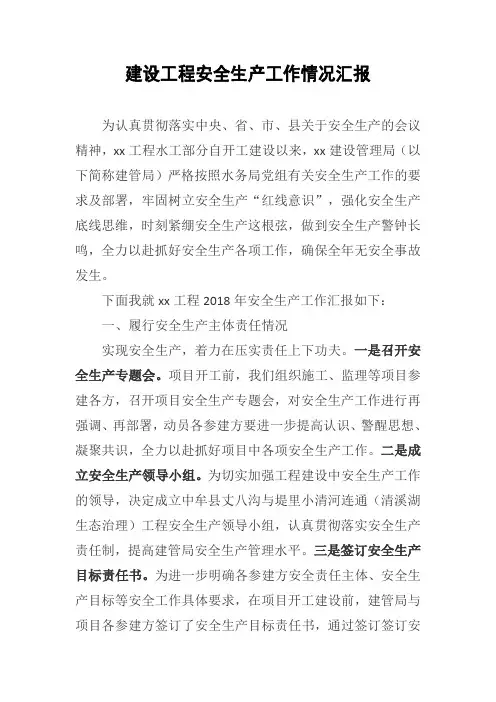 建设工程安全生产工作情况汇报

为认真贯彻落实中央、省、市、县关于安全生产的会议精神，xx 工程水工部分自开工建设以来，xx 建设管理局（以下简称建管局）严格按照水务局党组有关安全生产工作的要求及部署，牢固树立安全生产“红线意识”，强化安全生产底线思维，时刻紧绷安全生产这根弦，做到安全生产警钟长鸣，全力以赴抓好安全生产各项工作，确保全年无安全事故发生。

下面我就 xx 工程 2018 年安全生产工作汇报如下：

一、履行安全生产主体责任情况

实现安全生产，着力在压实责任上下功夫。一是召开安全生产专题会。项目开工前，我们组织施工、监理等项目参建各方，召开项目安全生产专题会，对安全生产工作进行再强调、再部署，动员各参建方要进一步提高认识、警醒思想、凝聚共识，全力以赴抓好项目中各项安全生产工作。二是成立安全生产领导小组。为切实加强工程建设中安全生产工作的领导，决定成立中牟县丈八沟与堤里小清河连通（清溪湖生态治理）工程安全生产领导小组，认真贯彻落实安全生产责任制，提高建管局安全生产管理水平。三是签订安全生产目标责任书。为进一步明确各参建方安全责任主体、安全生产目标等安全工作具体要求，在项目开工建设前，建管局与项目各参建方签订了安全生产目标责任书，通过签订签订安